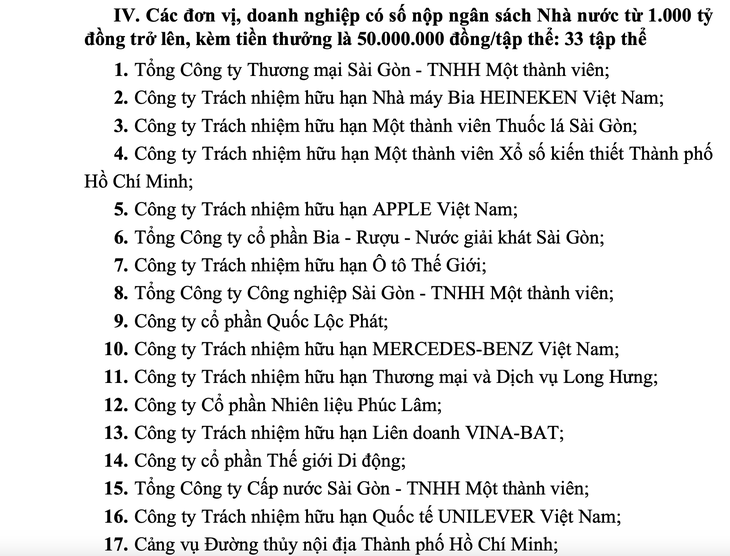 IV. Các đơn vị, doanh nghiệp có số nộp ngân sách Nhà nước từ 1.000 tỷ đồng trở lên, kèm tiền thưởng là 50.000.000 đồng/tập thể: 33 tập thể

1. Tổng Công ty Thương mại Sài Gòn - TNHH Một thành viên;

2. Công ty Trách nhiệm hữu hạn Nhà máy Bia HEINEKEN Việt Nam;

3. Công ty Trách nhiệm hữu hạn Một thành viên Thuốc lá Sài Gòn;

4. Công ty Trách nhiệm hữu hạn Một thành viên Xổ số kiến thiết Thành phố Hồ Chí Minh;

5. Công ty Trách nhiệm hữu hạn APPLE Việt Nam;

6. Tổng Công ty cổ phần Bia - Rượu - Nước giải khát Sài Gòn;

7. Công ty Trách nhiệm hữu hạn Ô tô Thế Giới;

8. Tổng Công ty Công nghiệp Sài Gòn - TNHH Một thành viên;

9. Công ty cổ phần Quốc Lộc Phát;

10. Công ty Trách nhiệm hữu hạn MERCEDES-BENZ Việt Nam;

11. Công ty Trách nhiệm hữu hạn Thương mại và Dịch vụ Long Hưng;

12. Công ty Cổ phần Nhiên liệu Phúc Lâm;

13. Công ty Trách nhiệm hữu hạn Liên doanh VINA-BAT;

14. Công ty cổ phần Thế giới Di động;

15. Tổng Công ty Cấp nước Sài Gòn - TNHH Một thành viên;

16. Công ty Trách nhiệm hữu hạn Quốc tế UNILEVER Việt Nam;

17. Cảng vụ Đường thủy nội địa Thành phố Hồ Chí Minh;